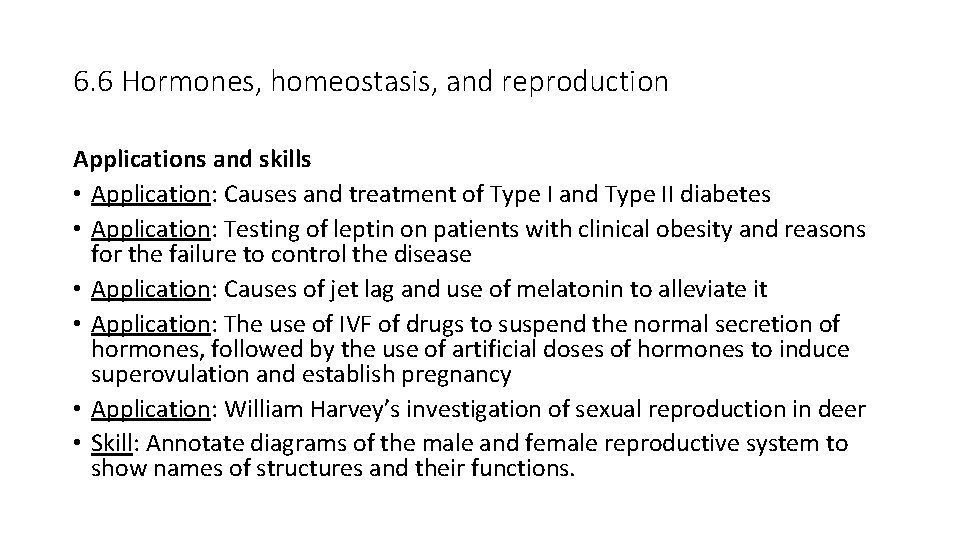 6.6 Hormones, homeostasis, and reproduction

Applications and skills
• Application: Causes and treatment of Type I and Type II diabetes
• Application: Testing of leptin on patients with clinical obesity and reasons for the failure to control the disease
• Application: Causes of jet lag and use of melatonin to alleviate it
• Application: The use of IVF of drugs to suspend the normal secretion of hormones, followed by the use of artificial doses of hormones to induce superovulation and establish pregnancy
• Application: William Harvey's investigation of sexual reproduction in deer
• Skill: Annotate diagrams of the male and female reproductive system to show names of structures and their functions.